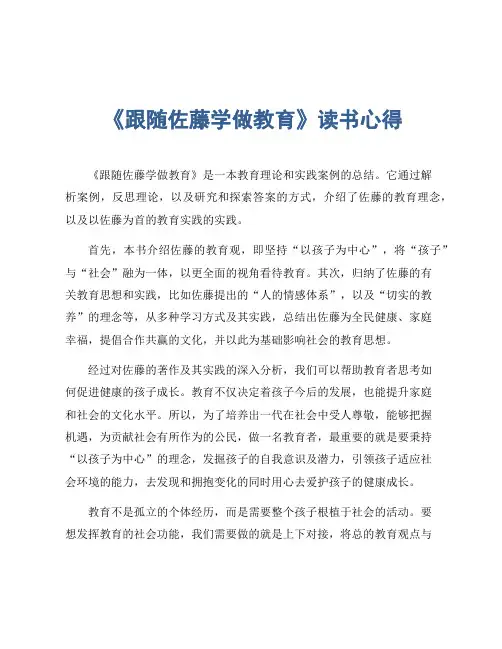 《跟随佐藤学做教育》读书心得

《跟随佐藤学做教育》是一本教育理论和实践案例的总结。它通过解析案例，反思理论，以及研究和探索答案的方式，介绍了佐藤的教育理念，以及以佐藤为首的教育实践的实践。

首先，本书介绍佐藤的教育观，即坚持“以孩子为中心”，将“孩子”与“社会”融为一体，以更全面的视角看待教育。其次，归纳了佐藤的有关教育思想和实践，比如佐藤提出的“人的情感体系”，以及“切实的教养”的理念等，从多种学习方式及其实践，总结出佐藤为全民健康、家庭幸福，提倡合作共赢的文化，并以此为基础影响社会的教育思想。

经过对佐藤的著作及其实践的深入分析，我们可以帮助教育者思考如何促进健康的孩子成长。教育不仅决定着孩子今后的发展，也能提升家庭和社会的文化水平。所以，为了培养出一代在社会中受人尊敬，能够把握机遇，为贡献社会有所作为的公民，做一名教育者，最重要的就是要秉持“以孩子为中心”的理念，发掘孩子的自我意识及潜力，引领孩子适应社会环境的能力，去发现和拥抱变化的同时用心去爱护孩子的健康成长。

教育不是孤立的个体经历，而是需要整个孩子根植于社会的活动。要想发挥教育的社会功能，我们需要做的就是上下对接，将总的教育观点与